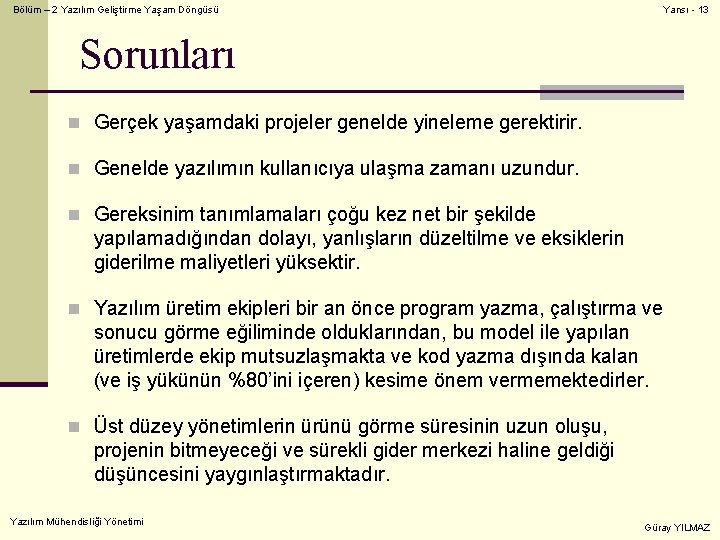 Bölüm – 2 Yazılım Geliştirme Yaşam Döngüsü

Yansı - 13

Sorunları

Gerçek yaşamdaki projeler genelde yineleme gerektirir.

Genelde yazılımın kullanıcıya ulaşma zamanı uzundur.

Gereksinim tanımlamaları çoğu kez net bir şekilde yapılamadığından dolayı, yanlışların düzeltilme ve eksiklerin giderilme maliyetleri yüksektir.

Yazılım üretim ekipleri bir an önce program yazma, çalıştırma ve sonucu görme eğiliminde olduklarından, bu model ile yapılan üretimlerde ekip mutsuzlaşmakta ve kod yazma dışında kalan (ve iş yükünün %80'ini içeren) kesime önem vermemektedirler.

Üst düzey yönetimlerin ürünü görme süresinin uzun oluşu, projenin bitmeyeceği ve sürekli gider merkezi haline geldiği düşüncesini yaygınlaştırmaktadır.

Yazılım Mühendisliği Yönetimi

Güray YILMAZ